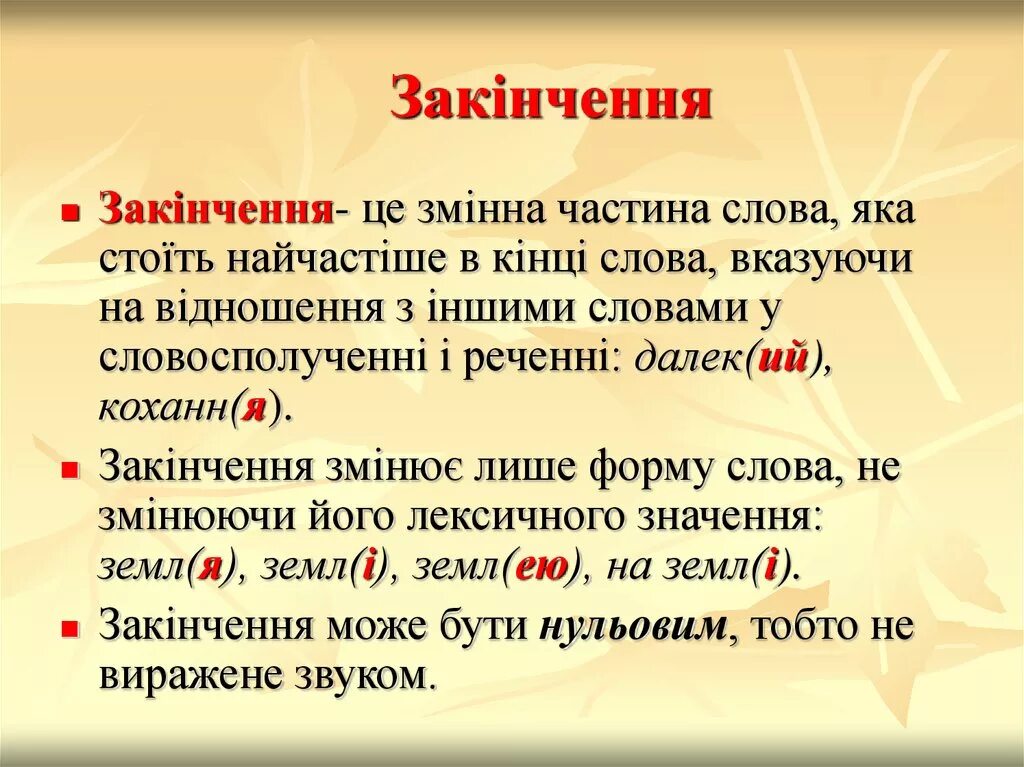 Закінчення

Закінчення- це змінна частина слова, яка стоїть найчастіше в кінці слова, вказуючи на відношення з іншими словами у словосполученні і реченні: далек(ий), коханн(я).

Закінчення змінює лише форму слова, не змінюючи його лексичного значення: земл(я), земл(і), земл(ею), на земл(і).

Закінчення може бути нульовим, тобто не виражене звуком.